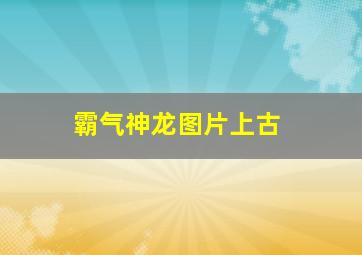 霸气神龙图片上古